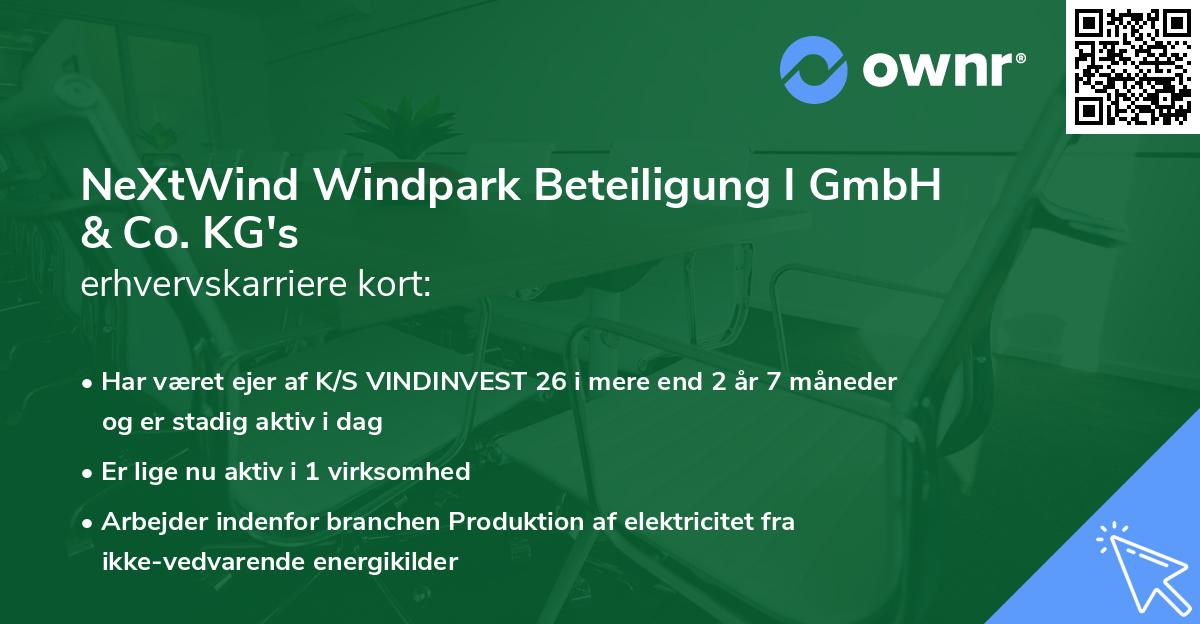 ownr®

NeXtWind Windpark Beteiligung I GmbH & Co. KG's
erhvervskarriere kort:

• Har været ejer af K/S VINDINVEST 26 i mere end 2 år 7 måneder og er stadig aktiv i dag
• Er lige nu aktiv i 1 virksomhed
• Arbejder indenfor branchen Produktion af elektricitet fra ikke-vedvarende energikilder